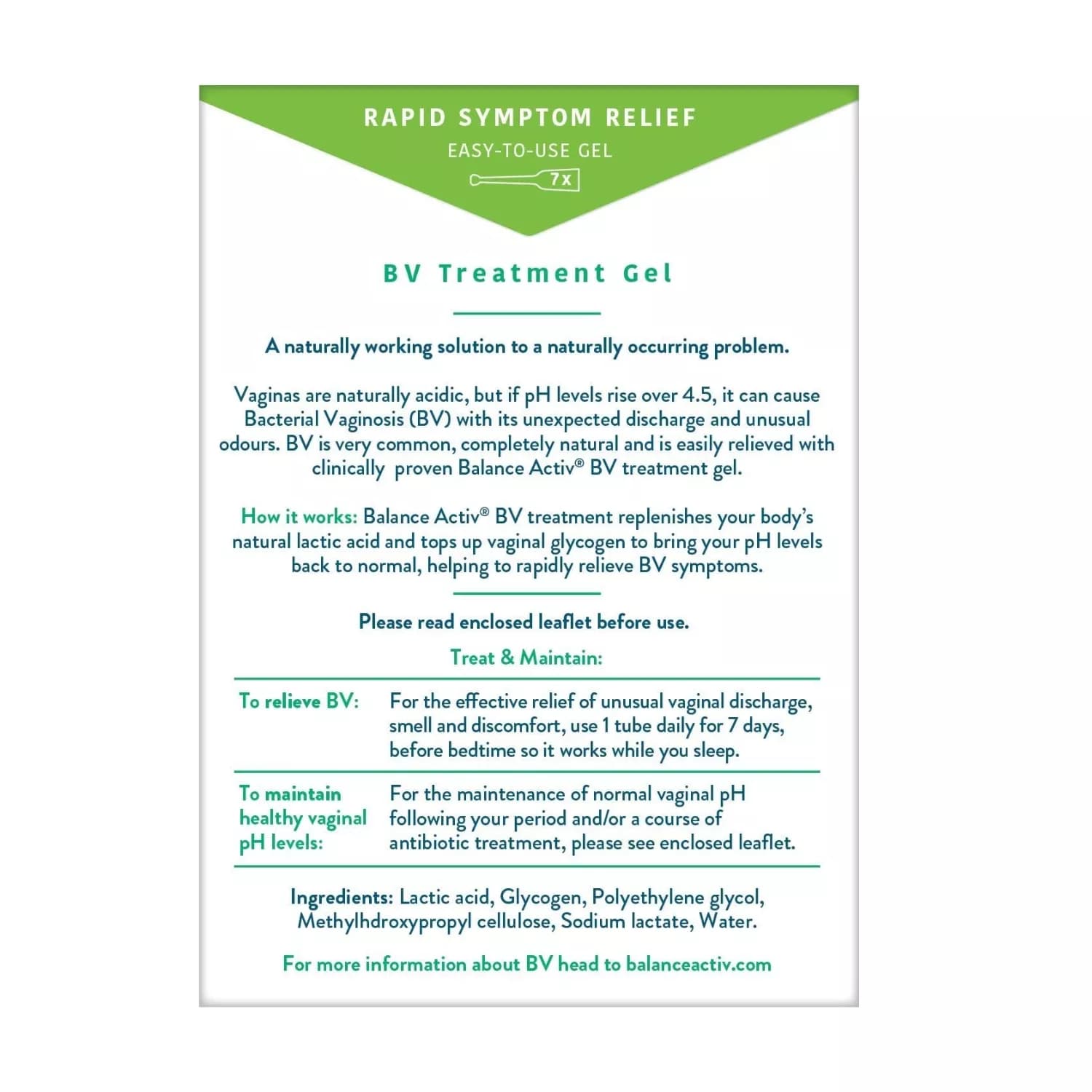 RAPID SYMPTOM RELIEF

EASY-TO-USE GEL

7x

BV Treatment Gel

A naturally working solution to a naturally occurring problem.

Vaginas are naturally acidic, but if pH levels rise over 4.5, it can cause Bacterial Vaginosis (BV) with its unexpected discharge and unusual odours. BV is very common, completely natural and is easily relieved with clinically proven Balance Activ® BV treatment gel.

How it works: Balance Activ® BV treatment replenishes your body's natural lactic acid and tops up vaginal glycogen to bring your pH levels back to normal, helping to rapidly relieve BV symptoms.

Please read enclosed leaflet before use.

Treat & Maintain:

| To relieve BV: | For the effective relief of unusual vaginal discharge, smell and discomfort, use 1 tube daily for 7 days, before bedtime so it works while you sleep. |
|---|---|
| To maintain healthy vaginal pH levels: | For the maintenance of normal vaginal pH following your period and/or a course of antibiotic treatment, please see enclosed leaflet. |

Ingredients: Lactic acid, Glycogen, Polyethylene glycol, Methylhdroxypropyl cellulose, Sodium lactate, Water.

For more information about BV head to balanceactiv.com